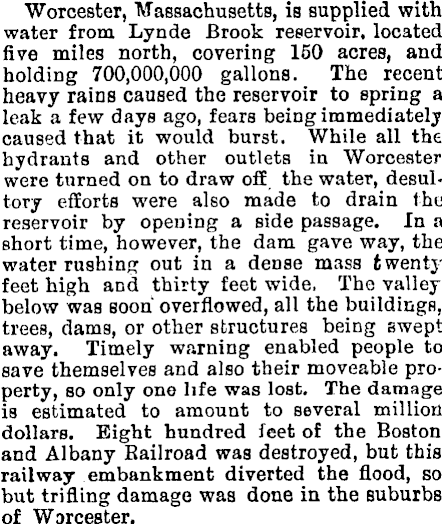 Worcester, Massachusetts, is supplied with water from Lynde Brook reservoir, located five miles north, covering 150 acres, and holding 700,000,000 gallons. The recent heavy rains caused the reservoir to spring a leak a few days ago, fears being immediately caused that it would burst. While all the hydrants and other outlets in Worcester were turned on to draw off the water, desultory efforts were also made to drain the reservoir by opening a side passage. In a short time, however, the dam gave way, the water rushing out in a dense mass twenty feet high and thirty feet wide. The valley below was soon overflowed, all the buildings, trees, dams, or other structures being swept away. Timely warning enabled people to save themselves and also their moveable property, so only one life was lost. The damage is estimated to amount to several million dollars. Eight hundred feet of the Boston and Albany Railroad was destroyed, but this railway embankment diverted the flood, so but trifling damage was done in the suburbs of Worcester.